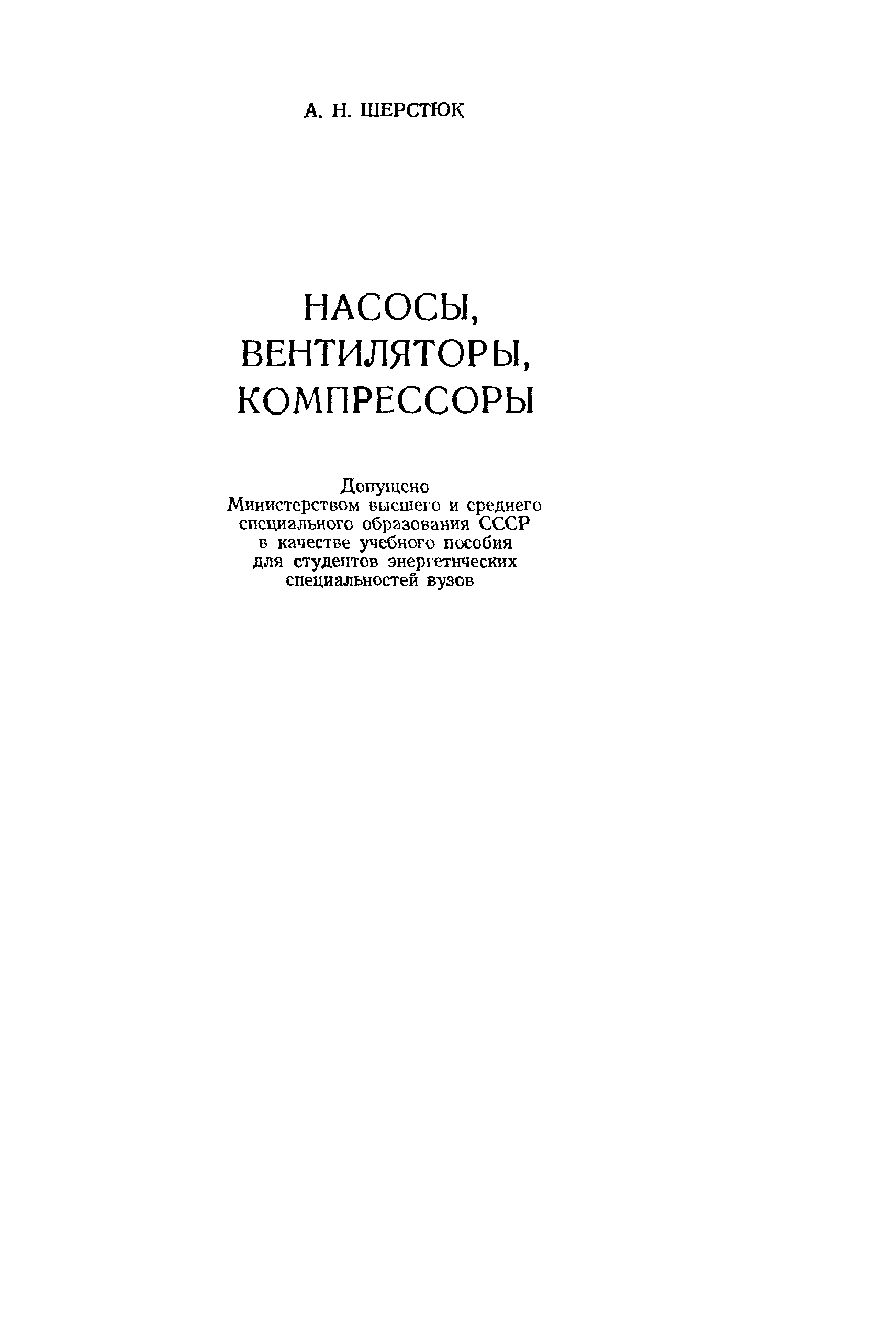 А. Н. ШЕРСТЮК

НАСОСЫ,
ВЕНТИЛЯТОРЫ,
КОМПРЕССОРЫ

Допущено
Министерством высшего и среднего
специального образования СССР
в качестве учебного пособия
для студентов энергетнческих
специальностей вузов